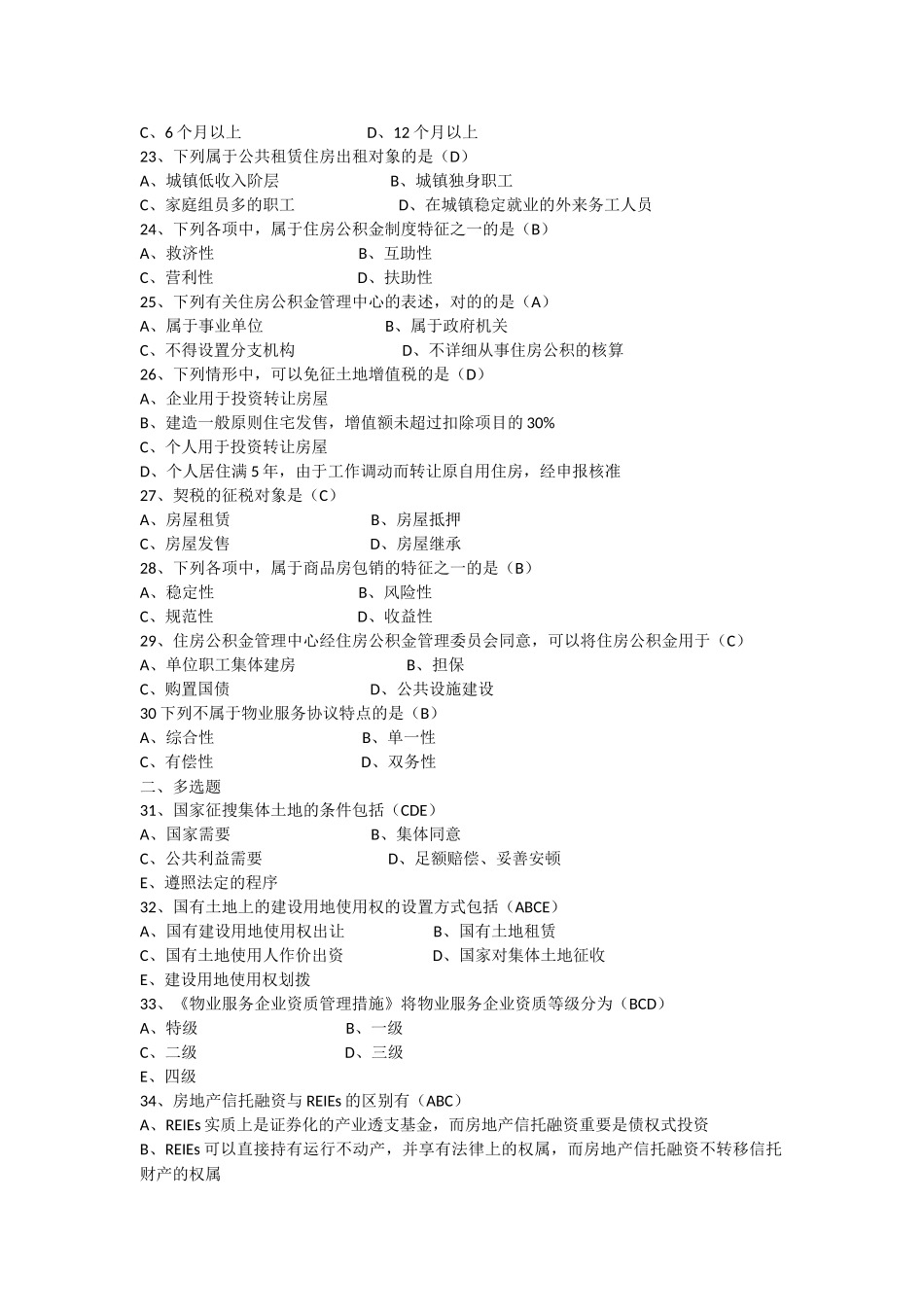 C、6 个月以上　　　　　　D、12 个月以上
23、下列属于公共租赁住房出租对象的是（D）
A、城镇低收入阶层　　　　　　B、城镇独身职工
C、家庭组员多的职工　　　　　　D、在城镇稳定就业的外来务工人员
24、下列各项中，属于住房公积金制度特征之一的是（B）
A、救济性　　　　　　B、互助性
C、营利性　　　　　　D、扶助性
25、下列有关住房公积金管理中心的表述，对的的是（A）
A、属于事业单位　　　　　　B、属于政府机关
C、不得设置分支机构　　　　　　D、不详细从事住房公积的核算
26、下列情形中，可以免征土地增值税的是（D）
A、企业用于投资转让房屋
B、建造一般原则住宅发售，增值额未超过扣除项目的 30%
C、个人用于投资转让房屋
D、个人居住满 5 年，由于工作调动而转让原自用住房，经申报核准
27、契税的征税对象是（C）
A、房屋租赁　　　　　　B、房屋抵押
C、房屋发售　　　　　　D、房屋继承
28、下列各项中，属于商品房包销的特征之一的是（B）
A、稳定性　　　　　　B、风险性
C、规范性　　　　　　D、收益性
29、住房公积金管理中心经住房公积金管理委员会同意，可以将住房公积金用于（C）
A、单位职工集体建房　　　　　　B、担保
C、购置国债　　　　　　D、公共设施建设
30 下列不属于物业服务协议特点的是（B）
A、综合性　　　　　　B、单一性
C、有偿性　　　　　　D、双务性
二、多选题
31、国家征搜集体土地的条件包括（CDE）
A、国家需要　　　　　　B、集体同意
C、公共利益需要　　　　　　D、足额赔偿、妥善安顿
E、遵照法定的程序
32、国有土地上的建设用地使用权的设置方式包括（ABCE）
A、国有建设用地使用权出让　　　　　　B、国有土地租赁
C、国有土地使用人作价出资　　　　　　D、国家对集体土地征收
E、建设用地使用权划拨
33、《物业服务企业资质管理措施》将物业服务企业资质等级分为（BCD）
A、特级　　　　　　B、一级
C、二级　　　　　　D、三级
E、四级
34、房地产信托融资与 REIEs 的区别有（ABC）
A、REIEs 实质上是证券化的产业透支基金，而房地产信托融资重要是债权式投资
B、REIEs 可以直接持有运行不动产，并享有法律上的权属，而房地产信托融资不转移信托财产的权属